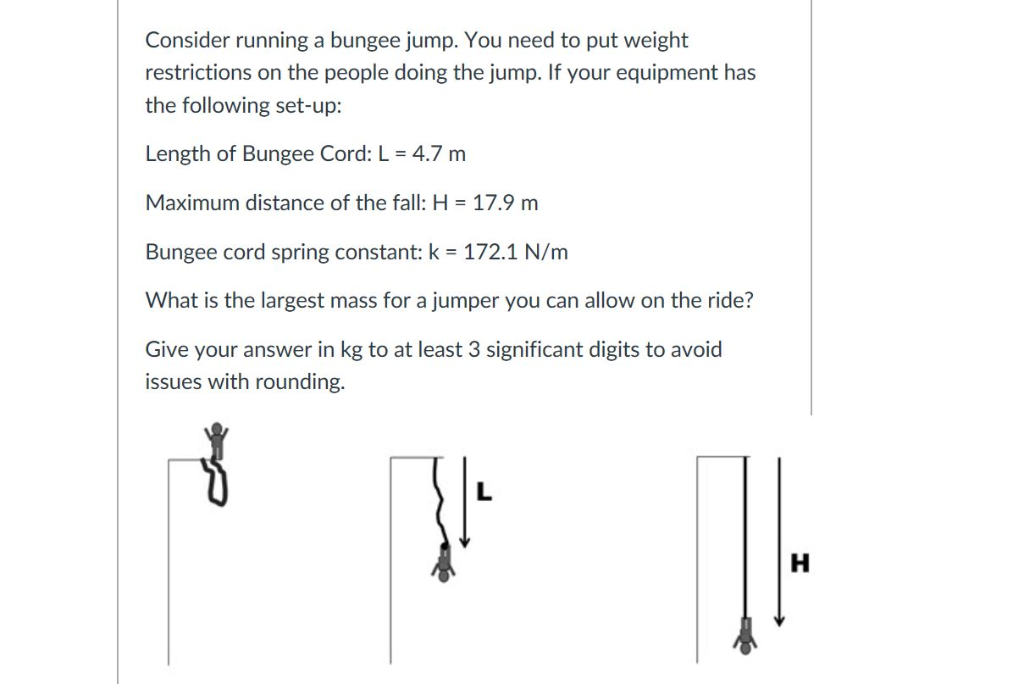 Consider running a bungee jump. You need to put weight restrictions on the people doing the jump. If your equipment has the following set-up:

Length of Bungee Cord: L = 4.7 m

Maximum distance of the fall: H = 17.9 m

Bungee cord spring constant: k = 172.1 N/m

What is the largest mass for a jumper you can allow on the ride?

Give your answer in kg to at least 3 significant digits to avoid issues with rounding.

L

H